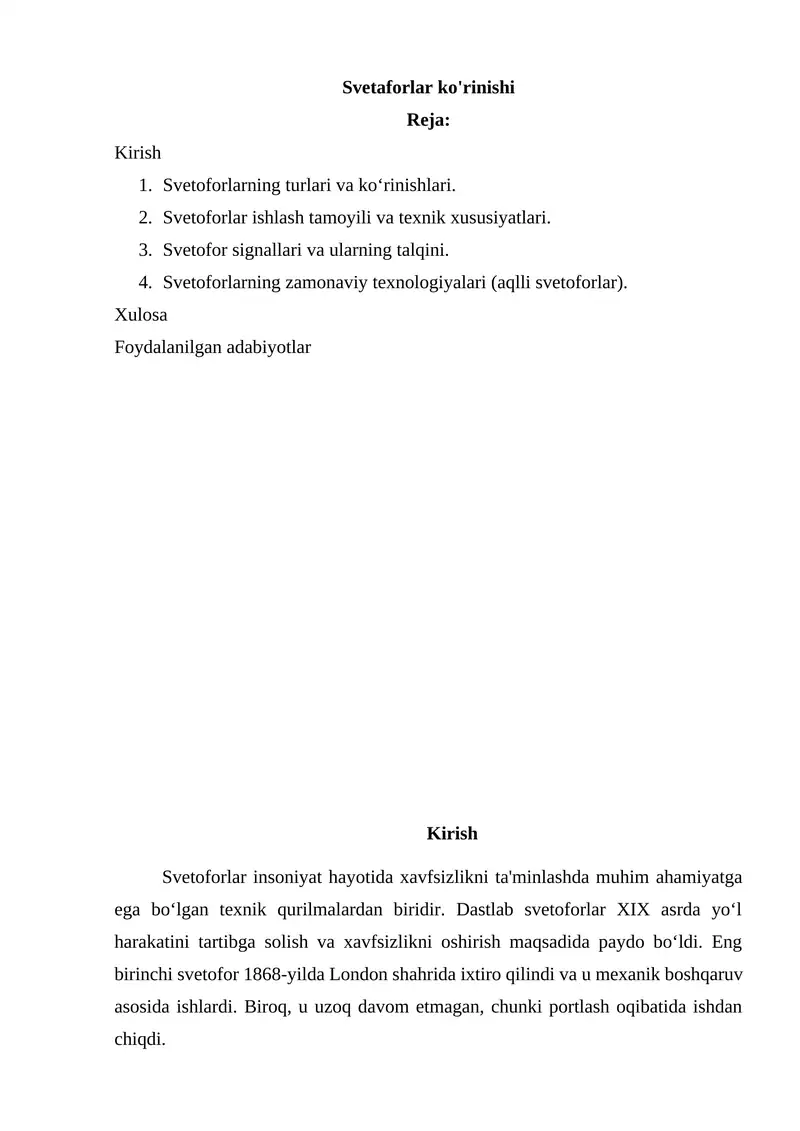 Svetaforlar ko'rinishi

Reja:

Kirish

1. Svetoforlarning turlari va ko‘rinishlari.
2. Svetoforlar ishlash tamoyili va texnik xususiyatlari.
3. Svetofor signallari va ularning talqini.
4. Svetoforlarning zamonaviy texnologiyalari (aqlli svetoforlar).

Xulosa

Foydalanilgan adabiyotlar

Kirish

Svetoforlar insoniyat hayotida xavfsizlikni ta'minlashda muhim ahamiyatga ega bo‘lgan texnik qurilmalardan biridir. Dastlab svetoforlar XIX asrda yo‘l harakatini tartibga solish va xavfsizlikni oshirish maqsadida paydo bo‘ldi. Eng birinchi svetofor 1868-yilda London shahrida ixtiro qilindi va u mexanik boshqaruv asosida ishlardi. Biroq, u uzoq davom etmagan, chunki portlash oqibatida ishdan chiqdi.